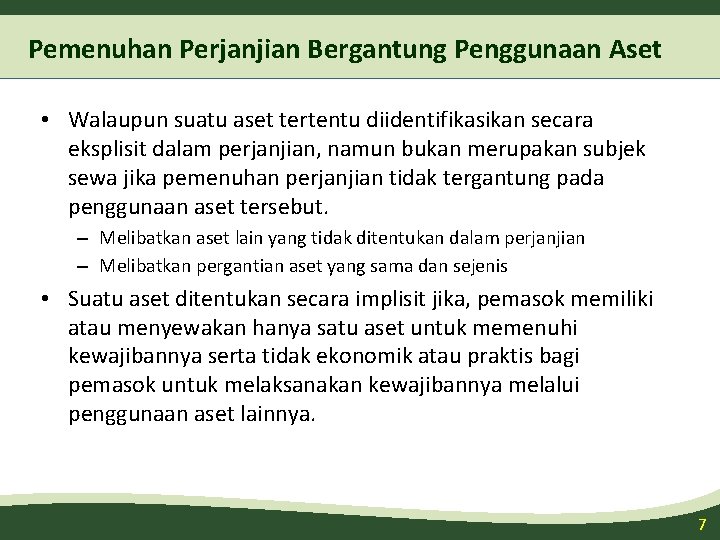 Pemenuhan Perjanjian Bergantung Penggunaan Aset

• Walaupun suatu aset tertentu diidentifikasikan secara eksplisit dalam perjanjian, namun bukan merupakan subjek sewa jika pemenuhan perjanjian tidak tergantung pada penggunaan aset tersebut.
– Melibatkan aset lain yang tidak ditentukan dalam perjanjian
– Melibatkan pergantian aset yang sama dan sejenis

• Suatu aset ditentukan secara implisit jika, pemasok memiliki atau menyewakan hanya satu aset untuk memenuhi kewajibannya serta tidak ekonomik atau praktis bagi pemasok untuk melaksanakan kewajibannya melalui penggunaan aset lainnya.

7